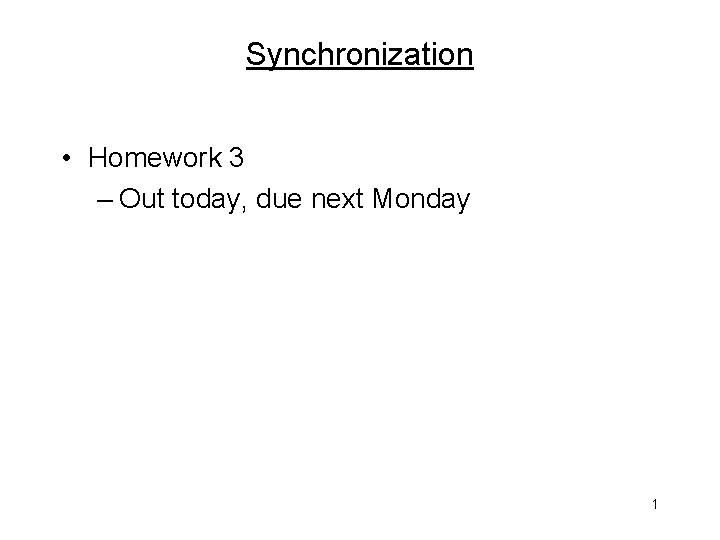 Synchronization

• Homework 3
  – Out today, due next Monday

1